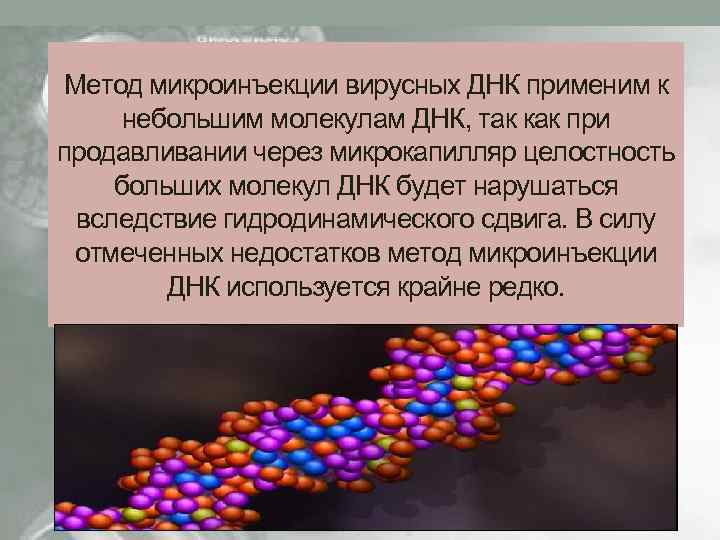 Метод микроинъекции вирусных ДНК применим к небольшим молекулам ДНК, так как при продавливании через микрокапилляр целостность больших молекул ДНК будет нарушаться вследствие гидродинамического сдвига. В силу отмеченных недостатков метод микроинъекции ДНК используется крайне редко.